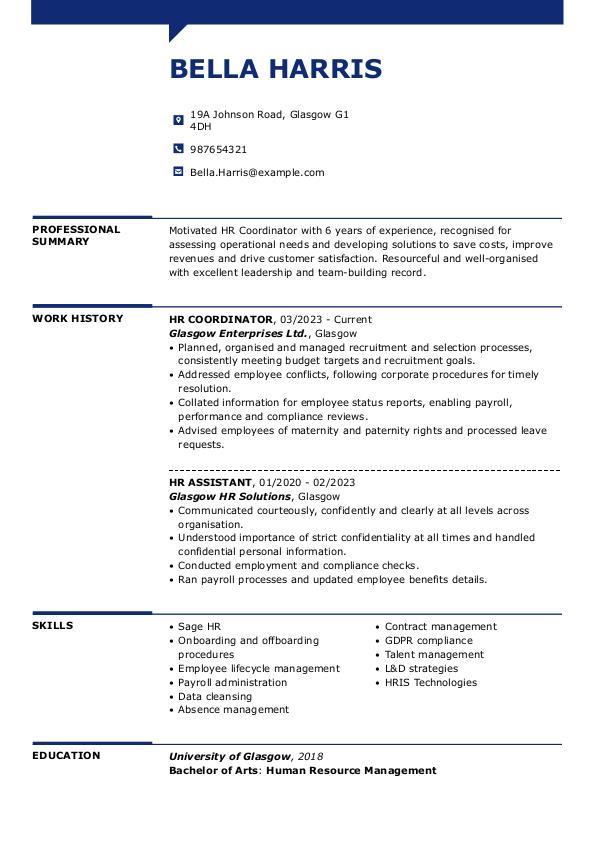 BELLA HARRIS

19A Johnson Road, Glasgow G1 4DH

987654321

Bella.Harris@example.com

PROFESSIONAL SUMMARY

Motivated HR Coordinator with 6 years of experience, recognised for assessing operational needs and developing solutions to save costs, improve revenues and drive customer satisfaction. Resourceful and well-organised with excellent leadership and team-building record.

WORK HISTORY

HR COORDINATOR, 03/2023 - Current
Glasgow Enterprises Ltd., Glasgow
• Planned, organised and managed recruitment and selection processes, consistently meeting budget targets and recruitment goals.
• Addressed employee conflicts, following corporate procedures for timely resolution.
• Collated information for employee status reports, enabling payroll, performance and compliance reviews.
• Advised employees of maternity and paternity rights and processed leave requests.

HR ASSISTANT, 01/2020 - 02/2023
Glasgow HR Solutions, Glasgow
• Communicated courteously, confidently and clearly at all levels across organisation.
• Understood importance of strict confidentiality at all times and handled confidential personal information.
• Conducted employment and compliance checks.
• Ran payroll processes and updated employee benefits details.

SKILLS

• Sage HR
• Onboarding and offboarding procedures
• Employee lifecycle management
• Payroll administration
• Data cleansing
• Absence management

• Contract management
• GDPR compliance
• Talent management
• L&D strategies
• HRIS Technologies

EDUCATION

University of Glasgow, 2018
Bachelor of Arts: Human Resource Management